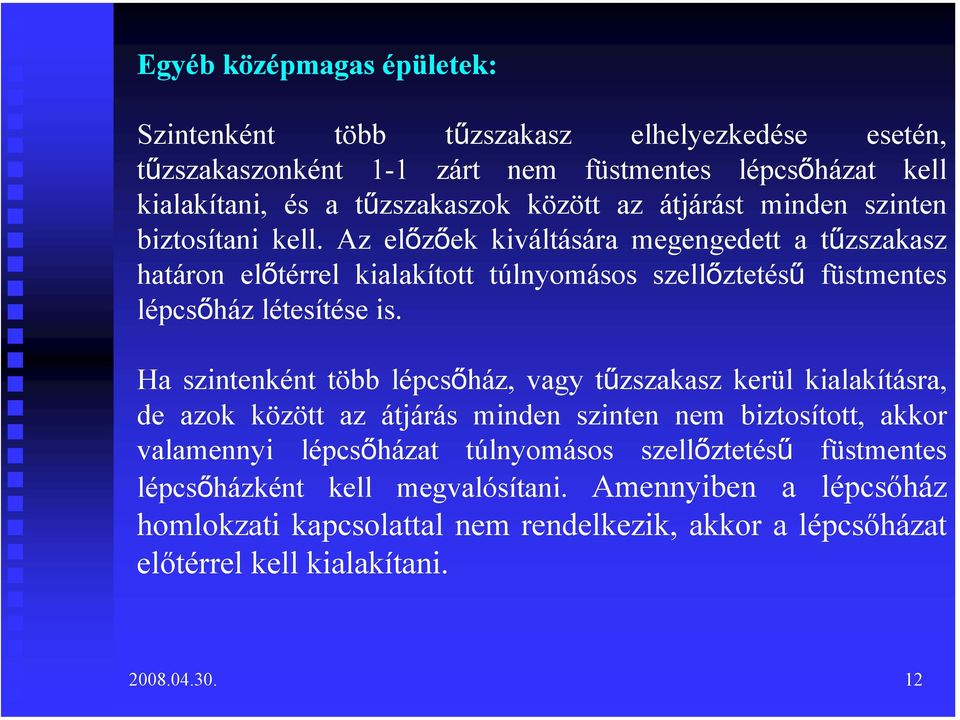 Egyéb középmagas épületek:

Szintenként több tűzszakasz elhelyezkedése esetén, tűzszakaszonként 1-1 zárt nem füstmentes lépcsőházat kell kialakítani, és a tűzszakaszok között az átjárást minden szinten biztosítani kell. Az előzőek kiváltására megengedett a tűzszakasz határon előtérrel kialakított túlnyomásos szellőztetésű füstmentes lépcsőház létesítése is.

Ha szintenként több lépcsőház, vagy tűzszakasz kerül kialakításra, de azok között az átjárás minden szinten nem biztosított, akkor valamennyi lépcsőházat túlnyomásos szellőztetésű füstmentes lépcsőházként kell megvalósítani. Amennyiben a lépcsőház homlokzati kapcsolattal nem rendelkezik, akkor a lépcsőházat előtérrel kell kialakítani.

2008.04.30.

12